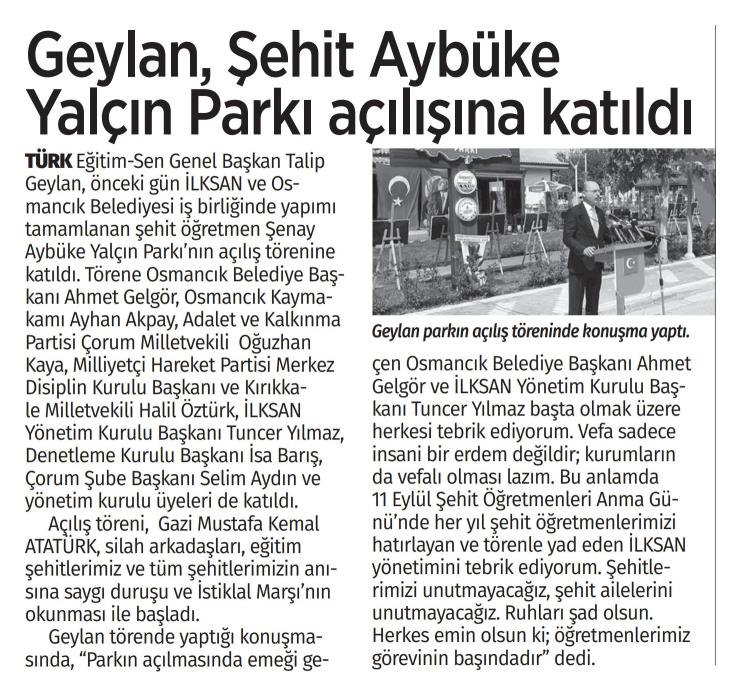 Geylan, Şehit Aybüke Yalçın Parkı açılışına katıldı

TÜRK Eğitim-Sen Genel Başkan Talip Geylan, önceki gün İLKSAN ve Osmancık Belediyesi iş birliğinde yapımı tamamlanan şehit öğretmen Şenay Aybüke Yalçın Parkı'nın açılış törenine katıldı. Törene Osmancık Belediye Başkanı Ahmet Gelgör, Osmancık Kaymakamı Ayhan Akpay, Adalet ve Kalkınma Partisi Çorum Milletvekili Oğuzhan Kaya, Milliyetçi Hareket Partisi Merkez Disiplin Kurulu Başkanı ve Kırıkkale Milletvekili Halil Öztürk, İLKSAN Yönetim Kurulu Başkanı Tuncer Yılmaz, Denetleme Kurulu Başkanı İsa Barış, Çorum Şube Başkanı Selim Aydın ve yönetim kurulu üyeleri de katıldı.

Açılış töreni, Gazi Mustafa Kemal ATATÜRK, silah arkadaşları, eğitim şehitlerimiz ve tüm şehitlerimizin anısına saygı duruşu ve İstiklal Marşı'nın okunması ile başladı.

Geylan törende yaptığı konuşmasında, "Parkın açılmasında emeği geçen Osmancık Belediye Başkanı Ahmet Gelgör ve İLKSAN Yönetim Kurulu Başkanı Tuncer Yılmaz başta olmak üzere herkesi tebrik ediyorum. Vefa sadece insani bir erdem değildir; kurumların da vefalı olması lazım. Bu anlamda 11 Eylül Şehit Öğretmenleri Anma Günü'nde her yıl şehit öğretmenlerimizi hatırlayan ve törenle yad eden İLKSAN yönetimini tebrik ediyorum. Şehitlerimizi unutmayacağız, şehit ailelerini unutmayacağız. Ruhları şad olsun. Herkes emin olsun ki; öğretmenlerimiz görevinin başındadır" dedi.

Geylan parkın açılış töreninde konuşma yaptı.